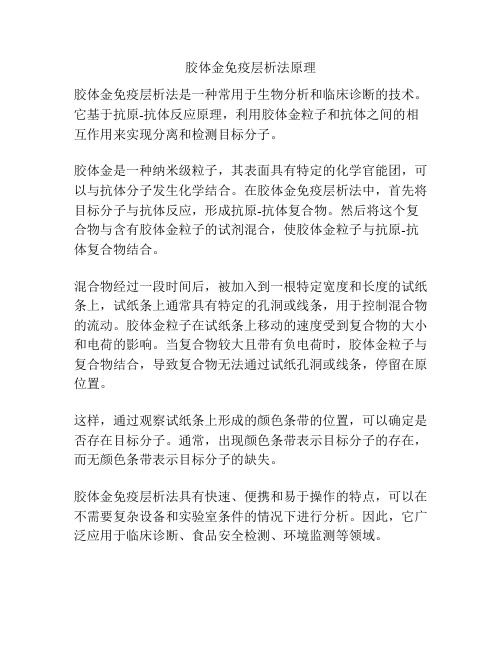 胶体金免疫层析法原理

胶体金免疫层析法是一种常用于生物分析和临床诊断的技术。它基于抗原-抗体反应原理，利用胶体金粒子和抗体之间的相互作用来实现分离和检测目标分子。

胶体金是一种纳米级粒子，其表面具有特定的化学官能团，可以与抗体分子发生化学结合。在胶体金免疫层析法中，首先将目标分子与抗体反应，形成抗原-抗体复合物。然后将这个复合物与含有胶体金粒子的试剂混合，使胶体金粒子与抗原-抗体复合物结合。

混合物经过一段时间后，被加入到一根特定宽度和长度的试纸条上，试纸条上通常具有特定的孔洞或线条，用于控制混合物的流动。胶体金粒子在试纸条上移动的速度受到复合物的大小和电荷的影响。当复合物较大且带有负电荷时，胶体金粒子与复合物结合，导致复合物无法通过试纸孔洞或线条，停留在原位置。

这样，通过观察试纸条上形成的颜色条带的位置，可以确定是否存在目标分子。通常，出现颜色条带表示目标分子的存在，而无颜色条带表示目标分子的缺失。

胶体金免疫层析法具有快速、便携和易于操作的特点，可以在不需要复杂设备和实验室条件的情况下进行分析。因此，它广泛应用于临床诊断、食品安全检测、环境监测等领域。